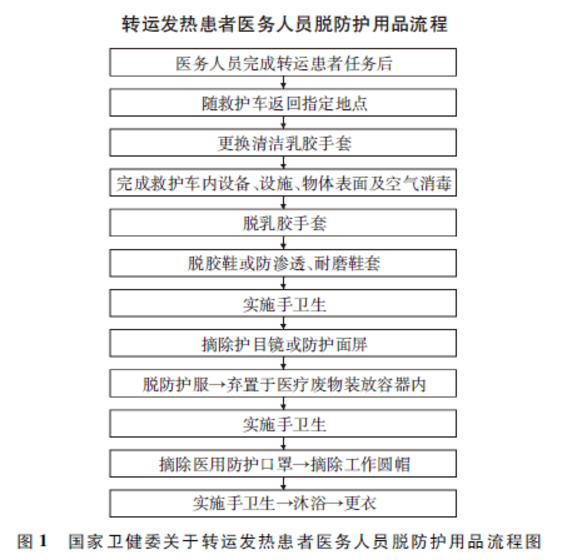 转运发热患者医务人员脱防护用品流程

医务人员完成转运患者任务后

随救护车返回指定地点

更换清洁乳胶手套

完成救护车内设备、设施、物体表面及空气消毒

脱乳胶手套

脱胶鞋或防渗透、耐磨鞋套

实施手卫生

摘除护目镜或防护面屏

脱防护服→弃置于医疗废物装放容器内

实施手卫生

摘除医用防护口罩→摘除工作圆帽

实施手卫生→沐浴→更衣

图 1　国家卫健委关于转运发热患者医务人员脱防护用品流程图